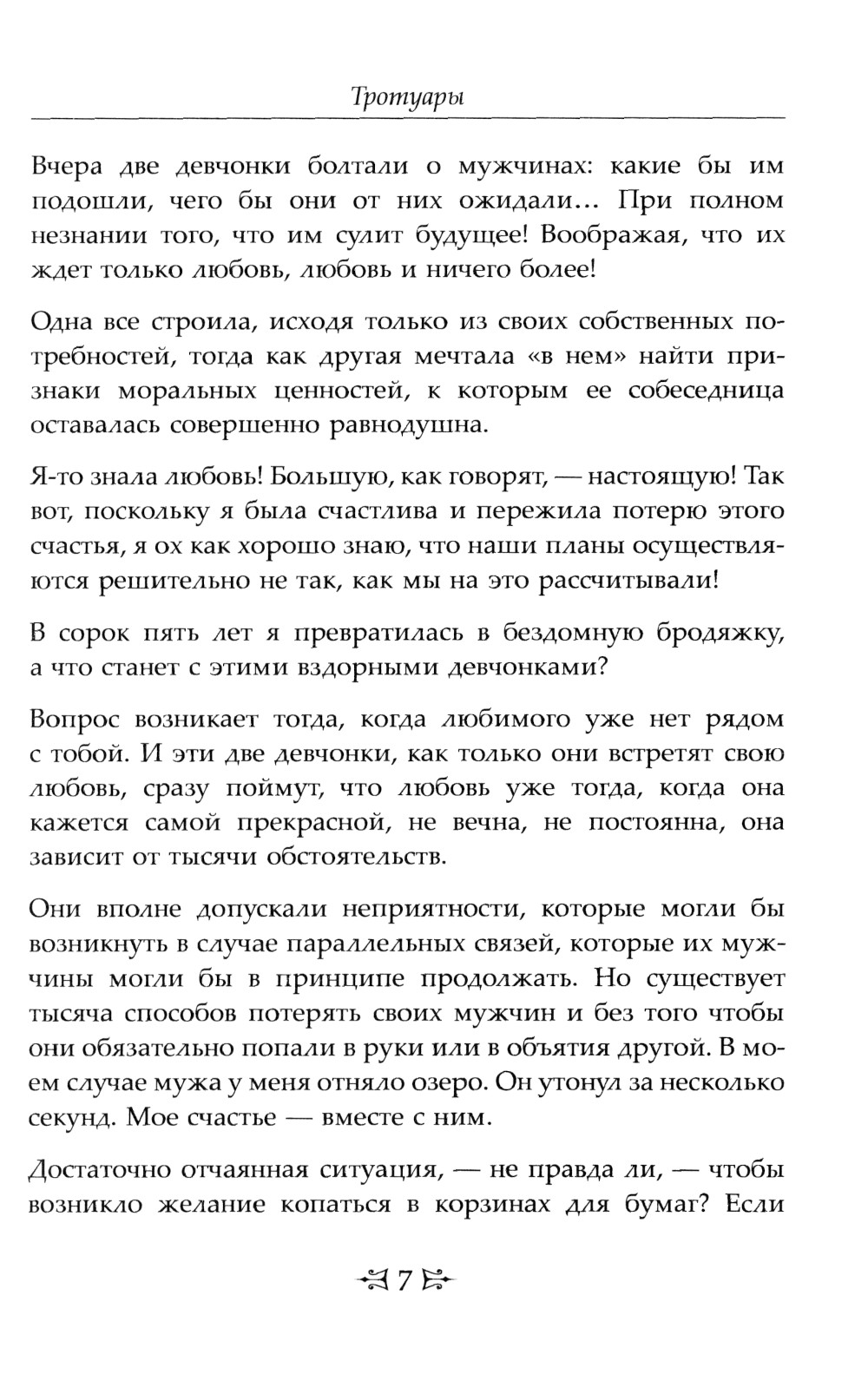 Тротуары

Вчера две девчонки болтали о мужчинах: какие бы им подошли, чего бы они от них ожидали... При полном незнании того, что им сулит будущее! Воображая, что их ждет только любовь, любовь и ничего более!

Одна все строила, исходя только из своих собственных потребностей, тогда как другая мечтала «в нем» найти признаки моральных ценностей, к которым ее собеседница оставалась совершенно равнодушна.

Я-то знала любовь! Большую, как говорят, — настоящую! Так вот, поскольку я была счастлива и пережила потерю этого счастья, я ох как хорошо знаю, что наши планы осуществляются решительно не так, как мы на это рассчитывали!

В сорок пять лет я превратилась в бездомную бродяжку, а что станет с этими вздорными девчонками?

Вопрос возникает тогда, когда любимого уже нет рядом с тобой. И эти две девчонки, как только они встретят свою любовь, сразу поймут, что любовь уже тогда, когда она кажется самой прекрасной, не вечна, не постоянна, она зависит от тысячи обстоятельств.

Они вполне допускали неприятности, которые могли бы возникнуть в случае параллельных связей, которые их мужчины могли бы в принципе продолжать. Но существует тысяча способов потерять своих мужчин и без того чтобы они обязательно попали в руки или в объятия другой. В моем случае мужа у меня отняло озеро. Он утонул за несколько секунд. Мое счастье — вместе с ним.

Достаточно отчаянная ситуация, — не правда ли, — чтобы возникло желание копаться в корзинах для бумаг? Если

7